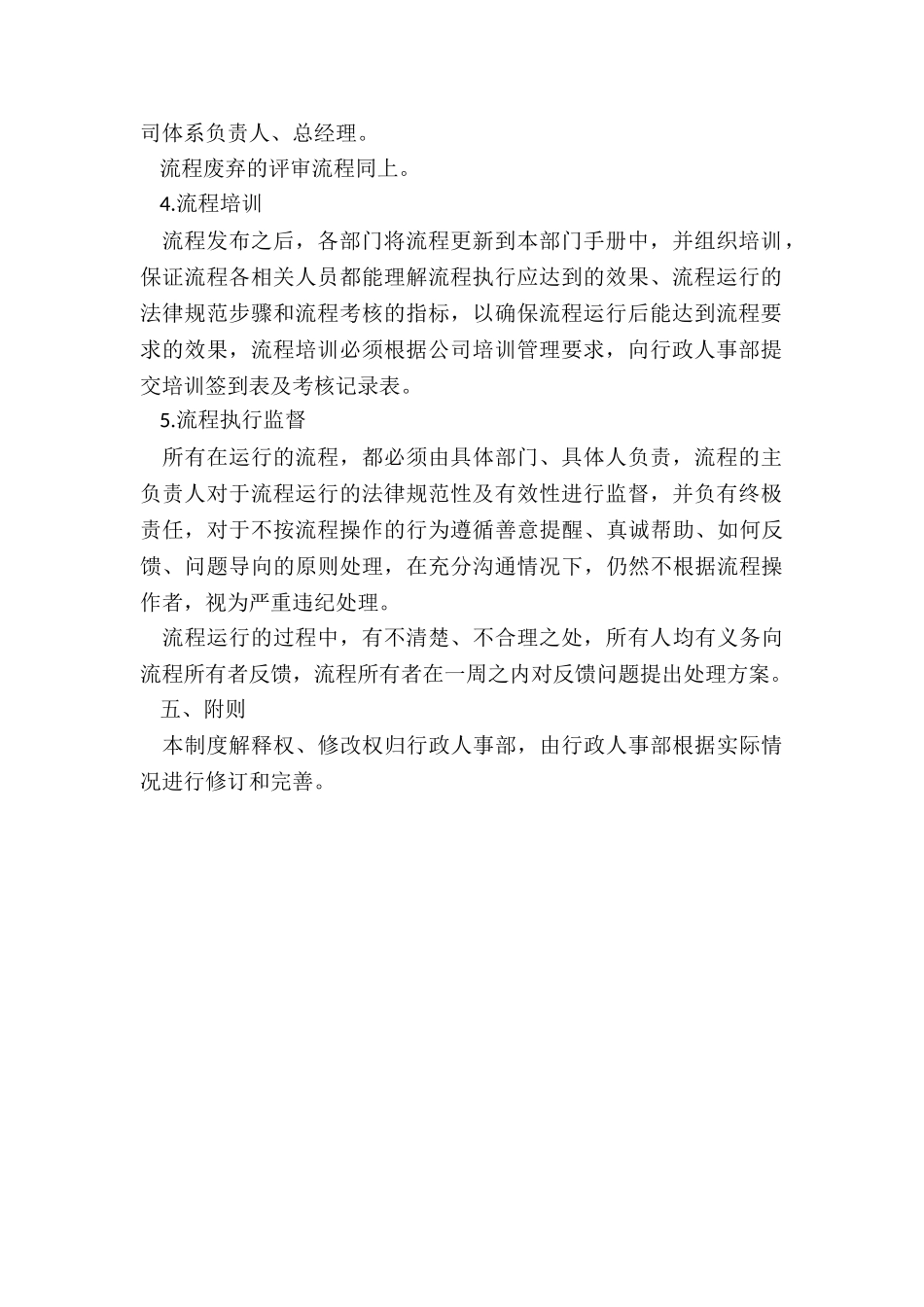 司体系负责人、总经理。

流程废弃的评审流程同上。

4.流程培训

流程发布之后，各部门将流程更新到本部门手册中，并组织培训，保证流程各相关人员都能理解流程执行应达到的效果、流程运行的法律规范步骤和流程考核的指标，以确保流程运行后能达到流程要求的效果，流程培训必须根据公司培训管理要求，向行政人事部提交培训签到表及考核记录表。

5.流程执行监督

所有在运行的流程，都必须由具体部门、具体人负责，流程的主负责人对于流程运行的法律规范性及有效性进行监督，并负有终极责任，对于不按流程操作的行为遵循善意提醒、真诚帮助、如何反馈、问题导向的原则处理，在充分沟通情况下，仍然不根据流程操作者，视为严重违纪处理。

流程运行的过程中，有不清楚、不合理之处，所有人均有义务向流程所有者反馈，流程所有者在一周之内对反馈问题提出处理方案。

五、附则

本制度解释权、修改权归行政人事部，由行政人事部根据实际情况进行修订和完善。